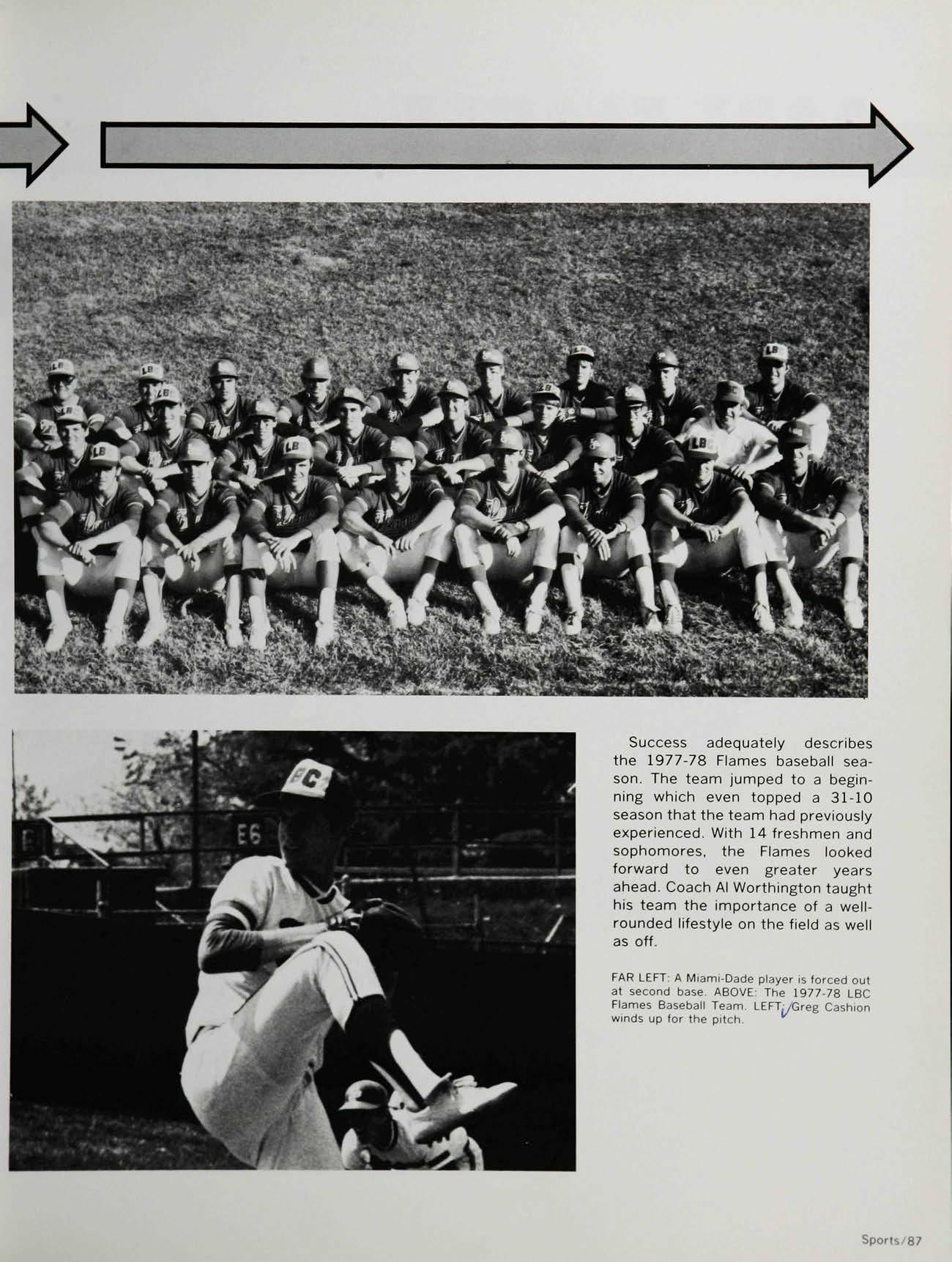 Success adequately describes the 1977-78 Flames baseball season. The team jumped to a beginning which even topped a 31-10 season that the team had previously experienced. With 14 freshmen and sophomores, the Flames looked forward to even greater years ahead. Coach Al Worthington taught his team the importance of a well-rounded lifestyle on the field as well as off.

FAR LEFT: A Miami-Dade player is forced out at second base. ABOVE: The 1977-78 LBC Flames Baseball Team. LEFT: Greg Cashion winds up for the pitch.

Sports/87